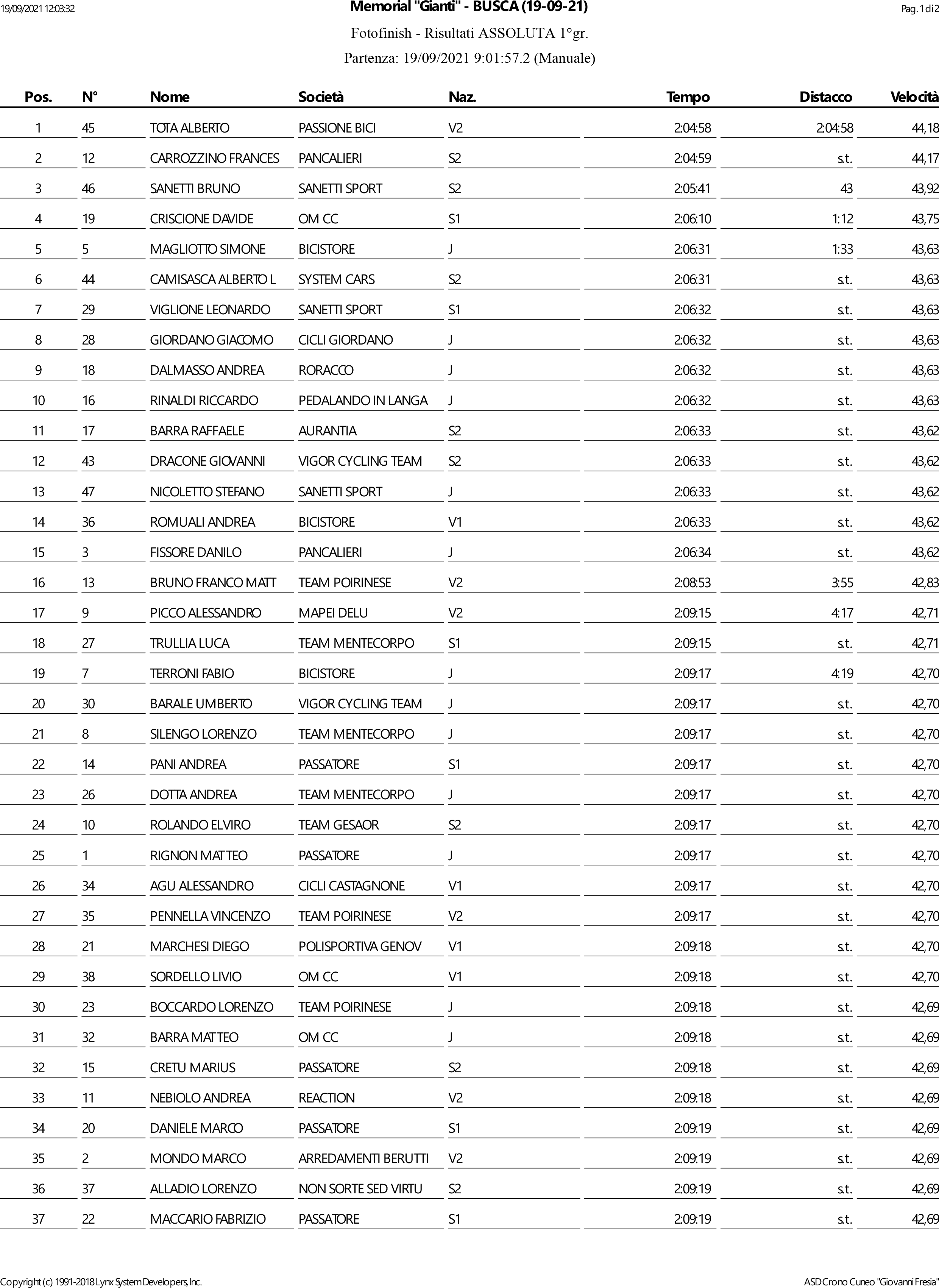 19/09/2021 12:03:32

Memorial "Gianti" - BUSCA (19-09-21)

Pag. 1 di 2

Fotofinish - Risultati ASSOLUTA 1°gr.

Partenza: 19/09/2021 9:01:57.2 (Manuale)

| Pos. | N° | Nome | Società | Naz. | Tempo | Distacco | Velocità |
|---|---|---|---|---|---|---|---|
| 1 | 45 | TOTA ALBERTO | PASSIONE BICI | V2 | 2:04:58 | 2:04:58 | 44,18 |
| 2 | 12 | CARROZZINO FRANCES | PANCALIERI | S2 | 2:04:59 | s.t. | 44,17 |
| 3 | 46 | SANETTI BRUNO | SANETTI SPORT | S2 | 2:05:41 | 43 | 43,92 |
| 4 | 19 | CRISCIONE DAVIDE | OM CC | S1 | 2:06:10 | 1:12 | 43,75 |
| 5 | 5 | MAGLIOTTO SIMONE | BICISTORE | J | 2:06:31 | 1:33 | 43,63 |
| 6 | 44 | CAMISASCA ALBERTO L | SYSTEM CARS | S2 | 2:06:31 | s.t. | 43,63 |
| 7 | 29 | VIGLIONE LEONARDO | SANETTI SPORT | S1 | 2:06:32 | s.t. | 43,63 |
| 8 | 28 | GIORDANO GIACOMO | CICLI GIORDANO | J | 2:06:32 | s.t. | 43,63 |
| 9 | 18 | DALMASSO ANDREA | RORACCO | J | 2:06:32 | s.t. | 43,63 |
| 10 | 16 | RINALDI RICCARDO | PEDALANDO IN LANGA | J | 2:06:32 | s.t. | 43,63 |
| 11 | 17 | BARRA RAFFAELE | AURANTIA | S2 | 2:06:33 | s.t. | 43,62 |
| 12 | 43 | DRACONE GIOVANNI | VIGOR CYCLING TEAM | S2 | 2:06:33 | s.t. | 43,62 |
| 13 | 47 | NICOLETTO STEFANO | SANETTI SPORT | J | 2:06:33 | s.t. | 43,62 |
| 14 | 36 | ROMUALI ANDREA | BICISTORE | V1 | 2:06:33 | s.t. | 43,62 |
| 15 | 3 | FISSORE DANILO | PANCALIERI | J | 2:06:34 | s.t. | 43,62 |
| 16 | 13 | BRUNO FRANCO MATT | TEAM POIRINESE | V2 | 2:08:53 | 3:55 | 42,83 |
| 17 | 9 | PICCO ALESSANDRO | MAPEI DELU | V2 | 2:09:15 | 4:17 | 42,71 |
| 18 | 27 | TRULLIA LUCA | TEAM MENTECORPO | S1 | 2:09:15 | s.t. | 42,71 |
| 19 | 7 | TERRONI FABIO | BICISTORE | J | 2:09:17 | 4:19 | 42,70 |
| 20 | 30 | BARALE UMBERTO | VIGOR CYCLING TEAM | J | 2:09:17 | s.t. | 42,70 |
| 21 | 8 | SILENGO LORENZO | TEAM MENTECORPO | J | 2:09:17 | s.t. | 42,70 |
| 22 | 14 | PANI ANDREA | PASSATORE | S1 | 2:09:17 | s.t. | 42,70 |
| 23 | 26 | DOTTA ANDREA | TEAM MENTECORPO | J | 2:09:17 | s.t. | 42,70 |
| 24 | 10 | ROLANDO ELVIRO | TEAM GESAOR | S2 | 2:09:17 | s.t. | 42,70 |
| 25 | 1 | RIGNON MATTEO | PASSATORE | J | 2:09:17 | s.t. | 42,70 |
| 26 | 34 | AGU ALESSANDRO | CICLI CASTAGNONE | V1 | 2:09:17 | s.t. | 42,70 |
| 27 | 35 | PENNELLA VINCENZO | TEAM POIRINESE | V2 | 2:09:17 | s.t. | 42,70 |
| 28 | 21 | MARCHESI DIEGO | POLISPORTIVA GENOV | V1 | 2:09:18 | s.t. | 42,70 |
| 29 | 38 | SORDELLO LIVIO | OM CC | V1 | 2:09:18 | s.t. | 42,70 |
| 30 | 23 | BOCCARDO LORENZO | TEAM POIRINESE | J | 2:09:18 | s.t. | 42,69 |
| 31 | 32 | BARRA MATTEO | OM CC | J | 2:09:18 | s.t. | 42,69 |
| 32 | 15 | CRETU MARIUS | PASSATORE | S2 | 2:09:18 | s.t. | 42,69 |
| 33 | 11 | NEBIOLO ANDREA | REACTION | V2 | 2:09:18 | s.t. | 42,69 |
| 34 | 20 | DANIELE MARCO | PASSATORE | S1 | 2:09:19 | s.t. | 42,69 |
| 35 | 2 | MONDO MARCO | ARREDAMENTI BERUTTI | V2 | 2:09:19 | s.t. | 42,69 |
| 36 | 37 | ALLADIO LORENZO | NON SORTE SED VIRTU | S2 | 2:09:19 | s.t. | 42,69 |
| 37 | 22 | MACCARIO FABRIZIO | PASSATORE | S1 | 2:09:19 | s.t. | 42,69 |

Copyright (c) 1991-2018 Lynx System Developers, Inc.

ASD Crono Cuneo "Giovanni Fresia"